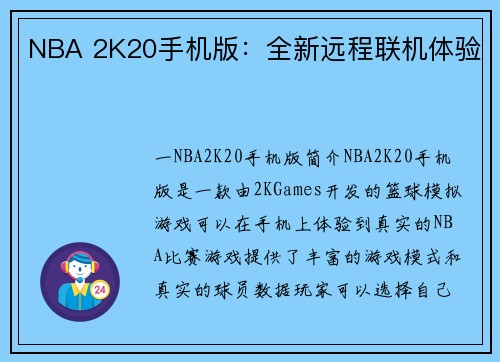 NBA 2K20手机版：全新远程联机体验

一NBA2K20手机版简介NBA2K20手机版是一款由2KGames开发的篮球模拟游戏可以在手机上体验到真实的NBA比赛游戏提供了丰富的游戏模式和真实的球员数据玩家可以选择自己

24